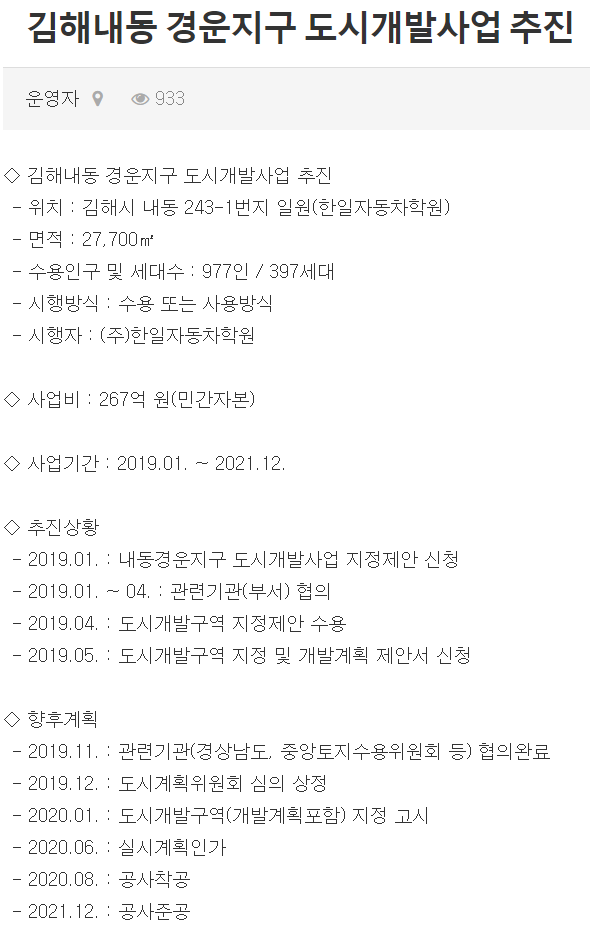 김해내동 경운지구 도시개발사업 추진

운영자 933

◇ 김해내동 경운지구 도시개발사업 추진
- 위치 : 김해시 내동 243-1번지 일원(한일자동차학원)
- 면적 : 27,700㎡
- 수용인구 및 세대수 : 977인 / 397세대
- 시행방식 : 수용 또는 사용방식
- 시행자 : (주)한일자동차학원

◇ 사업비 : 267억 원(민간자본)

◇ 사업기간 : 2019.01. ~ 2021.12.

◇ 추진상황
- 2019.01. : 내동경운지구 도시개발사업 지정제안 신청
- 2019.01. ~ 04. : 관련기관(부서) 협의
- 2019.04. : 도시개발구역 지정제안 수용
- 2019.05. : 도시개발구역 지정 및 개발계획 제안서 신청

◇ 향후계획
- 2019.11. : 관련기관(경상남도, 중앙토지수용위원회 등) 협의완료
- 2019.12. : 도시계획위원회 심의 상정
- 2020.01. : 도시개발구역(개발계획포함) 지정 고시
- 2020.06. : 실시계획인가
- 2020.08. : 공사착공
- 2021.12. : 공사준공